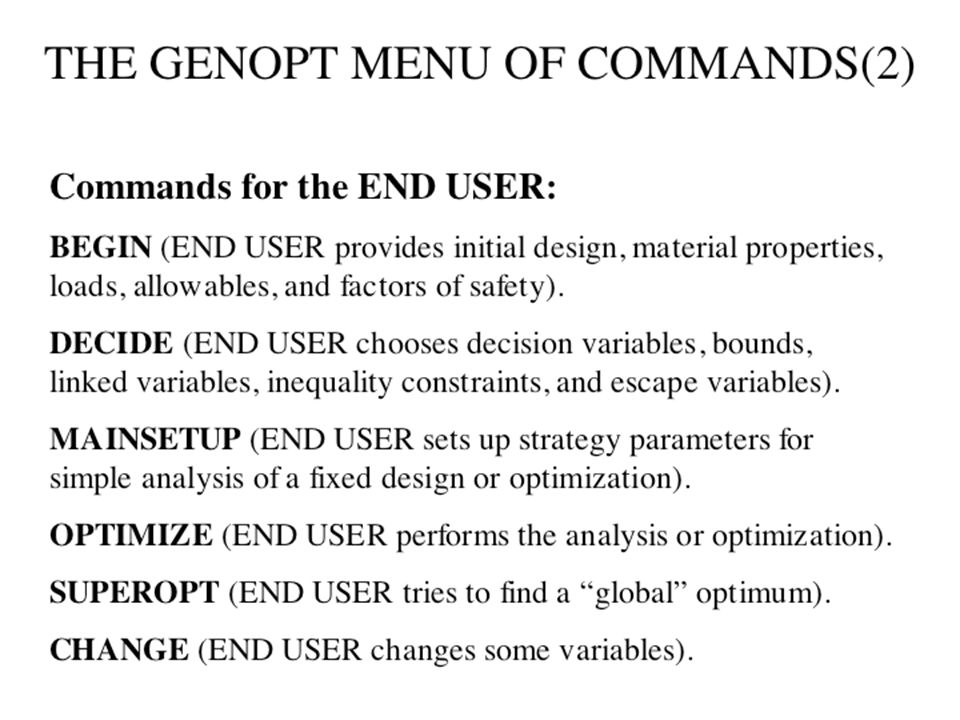 THE GENOPT MENU OF COMMANDS(2)

Commands for the END USER:

BEGIN (END USER provides initial design, material properties, loads, allowables, and factors of safety).

DECIDE (END USER chooses decision variables, bounds, linked variables, inequality constraints, and escape variables).

MAINSETUP (END USER sets up strategy parameters for simple analysis of a fixed design or optimization).

OPTIMIZE (END USER performs the analysis or optimization).

SUPEROPT (END USER tries to find a “global” optimum).

CHANGE (END USER changes some variables).